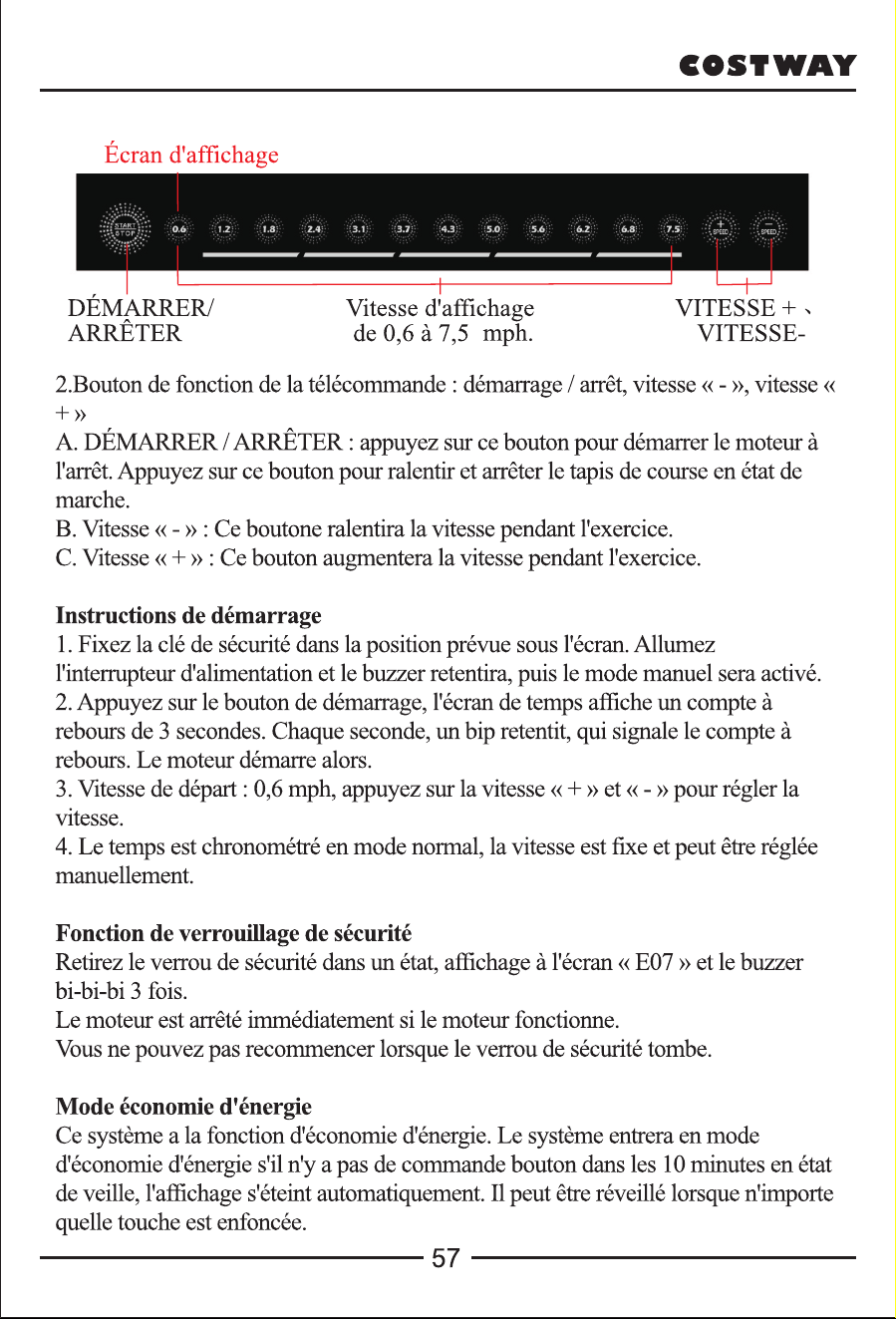 COSTWAY

Écran d'affichage

START STOP 0.6 1.2 1.8 2.4 3.1 3.7 4.3 5.0 5.6 6.2 6.8 7.5 + SPEED − SPEED

DÉMARRER/ ARRÊTER

Vitesse d'affichage de 0,6 à 7,5 mph.

VITESSE + 、 VITESSE-

2.Bouton de fonction de la télécommande : démarrage / arrêt, vitesse « - », vitesse « + »
A. DÉMARRER / ARRÊTER : appuyez sur ce bouton pour démarrer le moteur à l'arrêt. Appuyez sur ce bouton pour ralentir et arrêter le tapis de course en état de marche.
B. Vitesse « - » : Ce boutone ralentira la vitesse pendant l'exercice.
C. Vitesse « + » : Ce bouton augmentera la vitesse pendant l'exercice.

Instructions de démarrage
1. Fixez la clé de sécurité dans la position prévue sous l'écran. Allumez l'interrupteur d'alimentation et le buzzer retentira, puis le mode manuel sera activé.
2. Appuyez sur le bouton de démarrage, l'écran de temps affiche un compte à rebours de 3 secondes. Chaque seconde, un bip retentit, qui signale le compte à rebours. Le moteur démarre alors.
3. Vitesse de départ : 0,6 mph, appuyez sur la vitesse « + » et « - » pour régler la vitesse.
4. Le temps est chronométré en mode normal, la vitesse est fixe et peut être réglée manuellement.

Fonction de verrouillage de sécurité
Retirez le verrou de sécurité dans un état, affichage à l'écran « E07 » et le buzzer bi-bi-bi 3 fois.
Le moteur est arrêté immédiatement si le moteur fonctionne.
Vous ne pouvez pas recommencer lorsque le verrou de sécurité tombe.

Mode économie d'énergie
Ce système a la fonction d'économie d'énergie. Le système entrera en mode d'économie d'énergie s'il n'y a pas de commande bouton dans les 10 minutes en état de veille, l'affichage s'éteint automatiquement. Il peut être réveillé lorsque n'importe quelle touche est enfoncée.

57